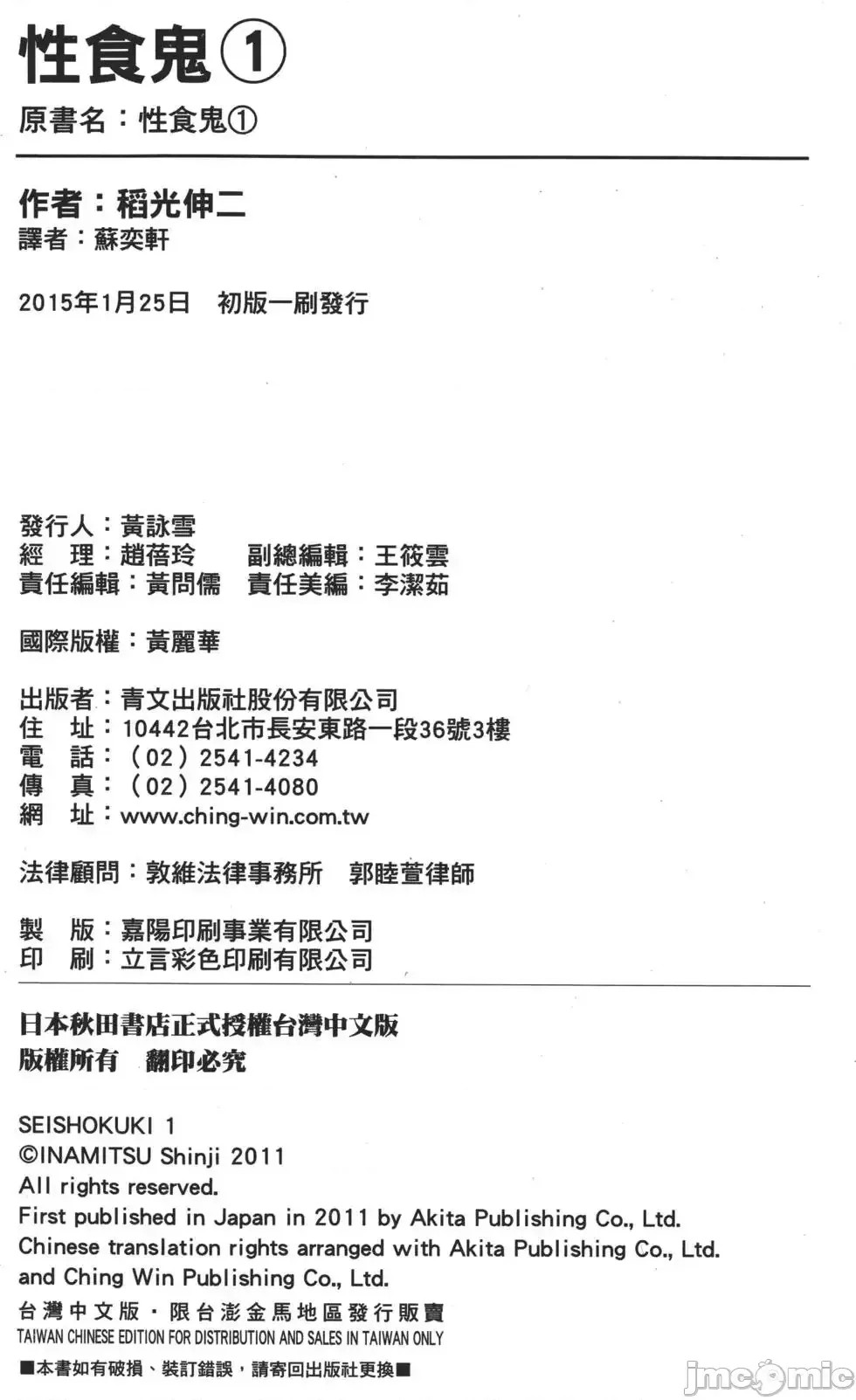 性食鬼①

原書名：性食鬼①

作者：稻光伸二
譯者：蘇奕軒

2015年1月25日　初版一刷發行

發行人：黃詠雪
經　理：趙蓓玲　副總編輯：王筱雲
責任編輯：黃問儒　責任美編：李潔茹

國際版權：黃麗華

出版者：青文出版社股份有限公司
住　址：10442台北市長安東路一段36號3樓
電　話：（02）2541-4234
傳　真：（02）2541-4080
網　址：www.ching-win.com.tw

法律顧問：敦維法律事務所　郭睦萱律師

製　版：嘉陽印刷事業有限公司
印　刷：立言彩色印刷有限公司

日本秋田書店正式授權台灣中文版
版權所有　翻印必究

SEISHOKUKI 1
©INAMITSU Shinji 2011
All rights reserved.
First published in Japan in 2011 by Akita Publishing Co., Ltd.
Chinese translation rights arranged with Akita Publishing Co., Ltd. and Ching Win Publishing Co., Ltd.

台灣中文版・限台澎金馬地區發行販賣
TAIWAN CHINESE EDITION FOR DISTRIBUTION AND SALES IN TAIWAN ONLY

■本書如有破損、裝訂錯誤，請寄回出版社更換■

jmcomic